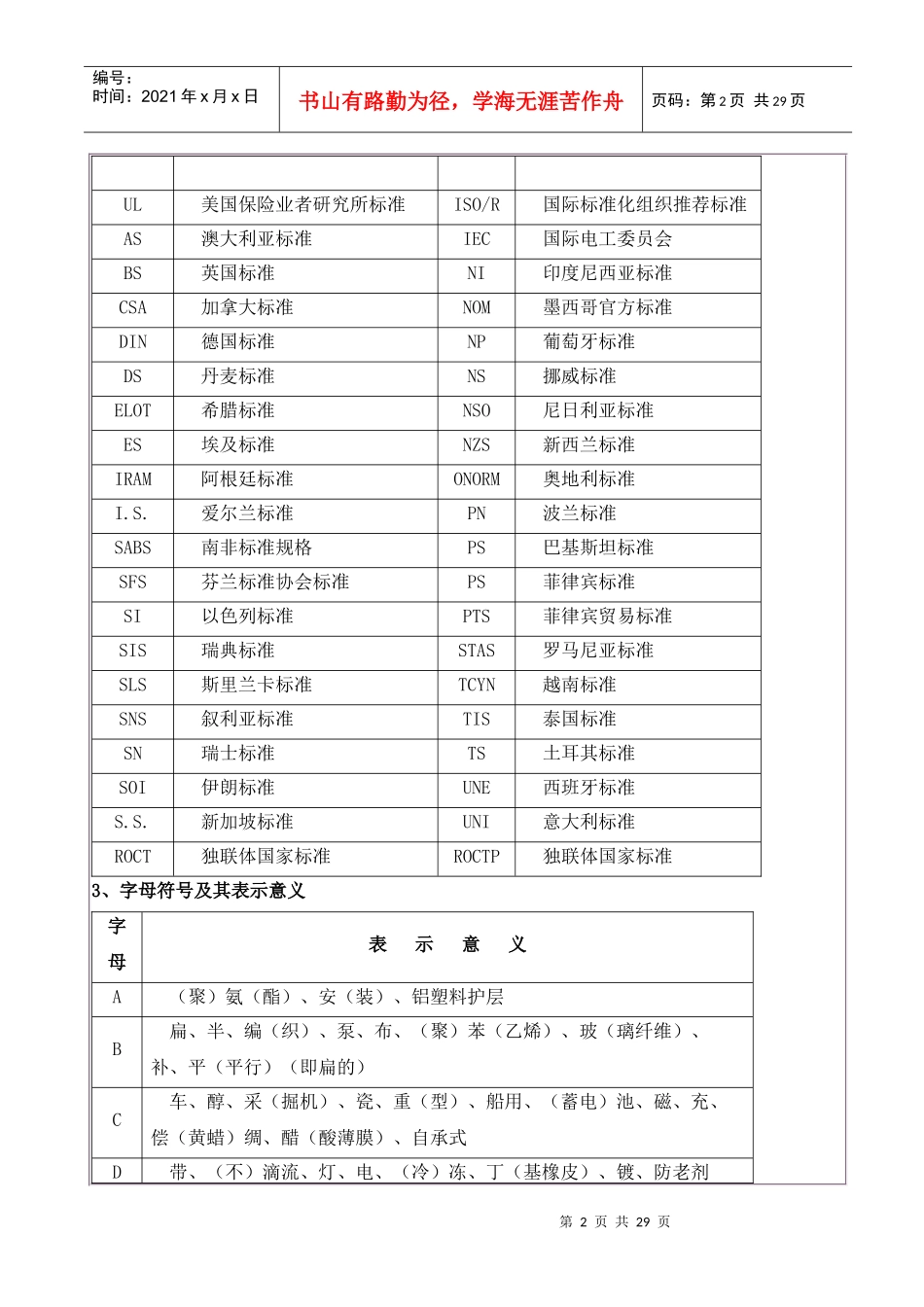 编号：
时间：2021 年 x 月 x 日

书山有路勤为径，学海无涯苦作舟

页码：第 2 页 共 29 页

| | | | |
|---|---|---|---|
| UL | 美国保险业者研究所标准 | ISO/R | 国际标准化组织推荐标准 |
| AS | 澳大利亚标准 | IEC | 国际电工委员会 |
| BS | 英国标准 | NI | 印度尼西亚标准 |
| CSA | 加拿大标准 | NOM | 墨西哥官方标准 |
| DIN | 德国标准 | NP | 葡萄牙标准 |
| DS | 丹麦标准 | NS | 挪威标准 |
| ELOT | 希腊标准 | NSO | 尼日利亚标准 |
| ES | 埃及标准 | NZS | 新西兰标准 |
| IRAM | 阿根廷标准 | ONORM | 奥地利标准 |
| I.S. | 爱尔兰标准 | PN | 波兰标准 |
| SABS | 南非标准规格 | PS | 巴基斯坦标准 |
| SFS | 芬兰标准协会标准 | PS | 菲律宾标准 |
| SI | 以色列标准 | PTS | 菲律宾贸易标准 |
| SIS | 瑞典标准 | STAS | 罗马尼亚标准 |
| SLS | 斯里兰卡标准 | TCYN | 越南标准 |
| SNS | 叙利亚标准 | TIS | 泰国标准 |
| SN | 瑞士标准 | TS | 土耳其标准 |
| SOI | 伊朗标准 | UNE | 西班牙标准 |
| S.S. | 新加坡标准 | UNI | 意大利标准 |
| ROCT | 独联体国家标准 | ROCTP | 独联体国家标准 |

3、字母符号及其表示意义

| 字母 | 表 示 意 义 |
|---|---|
| A | （聚）氨（酯）、安（装）、铝塑料护层 |
| B | 扁、半、编（织）、泵、布、（聚）苯（乙烯）、玻（璃纤维）、补、平（平行）（即扁的） |
| C | 车、醇、采（掘机）、瓷、重（型）、船用、（蓄电）池、磁、充、偿（黄蜡）绸、醋（酸薄膜）、自承式 |
| D | 带、（不）滴流、灯、电、（冷）冻、丁（基橡皮）、镀、防老剂 |

第 2 页 共 29 页